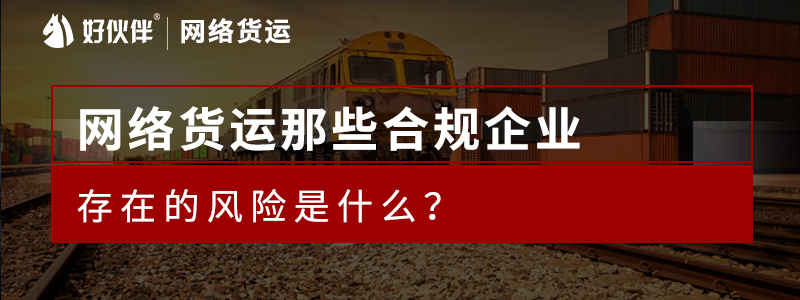 好伙伴® | 网络货运

网络货运那些合规企业

存在的风险是什么？